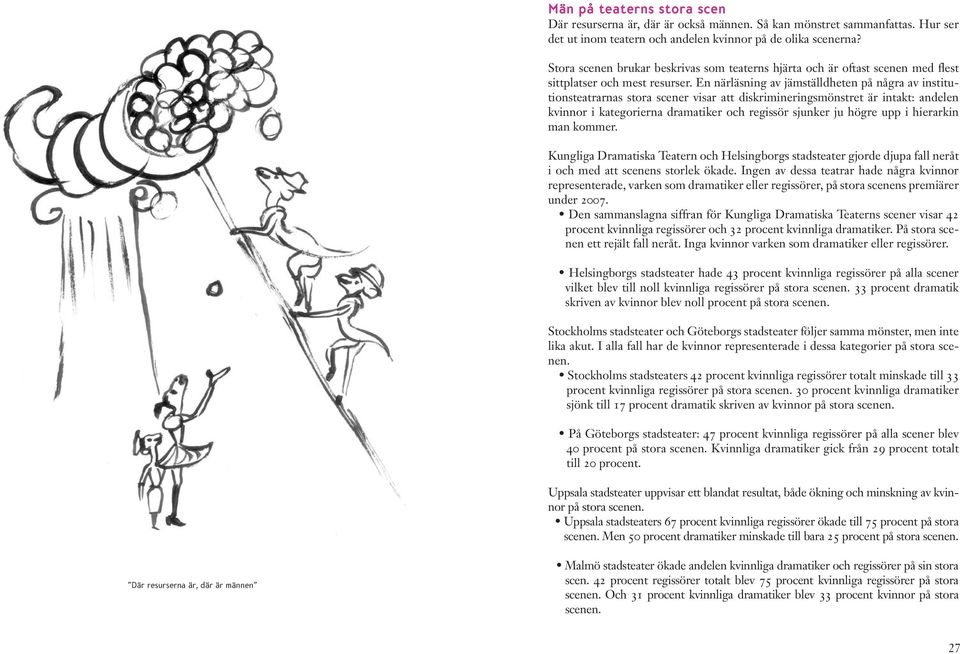 "Där resurserna är, där är männen"

Män på teaterns stora scen
Där resurserna är, där är också männen. Så kan mönstret sammanfattas. Hur ser det ut inom teatern och andelen kvinnor på de olika scenerna?

Stora scenen brukar beskrivas som teaterns hjärta och är oftast scenen med flest sittplatser och mest resurser. En närläsning av jämställdheten på några av institutionsteatrarnas stora scener visar att diskrimineringsmönstret är intakt: andelen kvinnor i kategorierna dramatiker och regissör sjunker ju högre upp i hierarkin man kommer.

Kungliga Dramatiska Teatern och Helsingborgs stadsteater gjorde djupa fall neråt i och med att scenens storlek ökade. Ingen av dessa teatrar hade några kvinnor representerade, varken som dramatiker eller regissörer, på stora scenens premiärer under 2007.
• Den sammanslagna siffran för Kungliga Dramatiska Teaterns scener visar 42 procent kvinnliga regissörer och 32 procent kvinnliga dramatiker. På stora scenen ett rejält fall neråt. Inga kvinnor varken som dramatiker eller regissörer.

• Helsingborgs stadsteater hade 43 procent kvinnliga regissörer på alla scener vilket blev till noll kvinnliga regissörer på stora scenen. 33 procent dramatik skriven av kvinnor blev noll procent på stora scenen.

Stockholms stadsteater och Göteborgs stadsteater följer samma mönster, men inte lika akut. I alla fall har de kvinnor representerade i dessa kategorier på stora scenen.
• Stockholms stadsteaters 42 procent kvinnliga regissörer totalt minskade till 33 procent kvinnliga regissörer på stora scenen. 30 procent kvinnliga dramatiker sjönk till 17 procent dramatik skriven av kvinnor på stora scenen.

• På Göteborgs stadsteater: 47 procent kvinnliga regissörer på alla scener blev 40 procent på stora scenen. Kvinnliga dramatiker gick från 29 procent totalt till 20 procent.

Uppsala stadsteater uppvisar ett blandat resultat, både ökning och minskning av kvinnor på stora scenen.
• Uppsala stadsteaters 67 procent kvinnliga regissörer ökade till 75 procent på stora scenen. Men 50 procent dramatiker minskade till bara 25 procent på stora scenen.

• Malmö stadsteater ökade andelen kvinnliga dramatiker och regissörer på sin stora scen. 42 procent regissörer totalt blev 75 procent kvinnliga regissörer på stora scenen. Och 31 procent kvinnliga dramatiker blev 33 procent kvinnor på stora scenen.

27